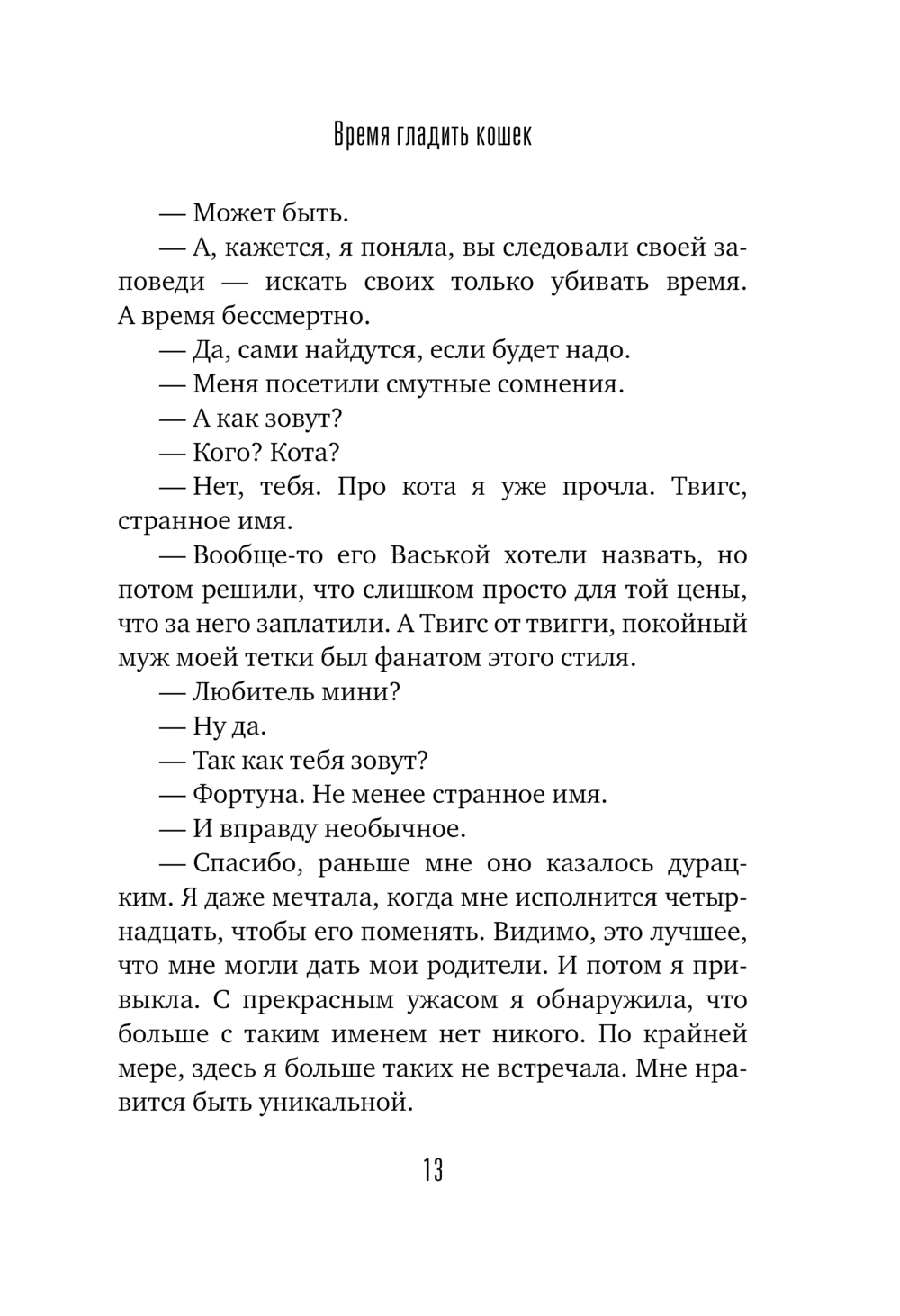 Время гладить кошек

— Может быть.

— А, кажется, я поняла, вы следовали своей заповеди — искать своих только убивать время. А время бессмертно.

— Да, сами найдутся, если будет надо.

— Меня посетили смутные сомнения.

— А как зовут?

— Кого? Кота?

— Нет, тебя. Про кота я уже прочла. Твигс, странное имя.

— Вообще-то его Васькой хотели назвать, но потом решили, что слишком просто для той цены, что за него заплатили. А Твигс от твигги, покойный муж моей тетки был фанатом этого стиля.

— Любитель мини?

— Ну да.

— Так как тебя зовут?

— Фортуна. Не менее странное имя.

— И вправду необычное.

— Спасибо, раньше мне оно казалось дурацким. Я даже мечтала, когда мне исполнится четырнадцать, чтобы его поменять. Видимо, это лучшее, что мне могли дать мои родители. И потом я привыкла. С прекрасным ужасом я обнаружила, что больше с таким именем нет никого. По крайней мере, здесь я больше таких не встречала. Мне нравится быть уникальной.

13